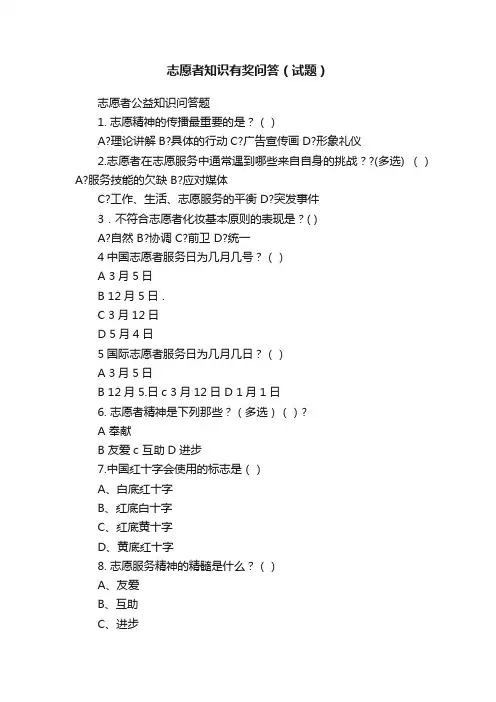 志愿者知识有奖问答（试题）

志愿者公益知识问答题

1. 志愿精神的传播最重要的是？（ ）

A?理论讲解 B?具体的行动 C?广告宣传画 D?形象礼仪

2.志愿者在志愿服务中通常遇到哪些来自自身的挑战？?(多选) （ ） A?服务技能的欠缺 B?应对媒体

C?工作、生活、志愿服务的平衡 D?突发事件

3．不符合志愿者化妆基本原则的表现是？( )

A?自然 B?协调 C?前卫 D?统一

4 中国志愿者服务日为几月几号？（ ）

A 3 月 5 日

B 12 月 5 日．

C 3 月 12 日

D 5 月 4 日

5 国际志愿者服务日为几月几日？（ ）

A 3 月 5 日

B 12 月 5.日 c 3 月 12 日 D 1 月 1 日

6. 志愿者精神是下列那些？（多选）( )?

A 奉献

B 友爱 c 互助 D 进步

7.中国红十字会使用的标志是（ ）

A、白底红十字

B、红底白十字

C、红底黄十字

D、黄底红十字

8. 志愿服务精神的精髓是什么？（ ）

A、友爱

B、互助

C、进步